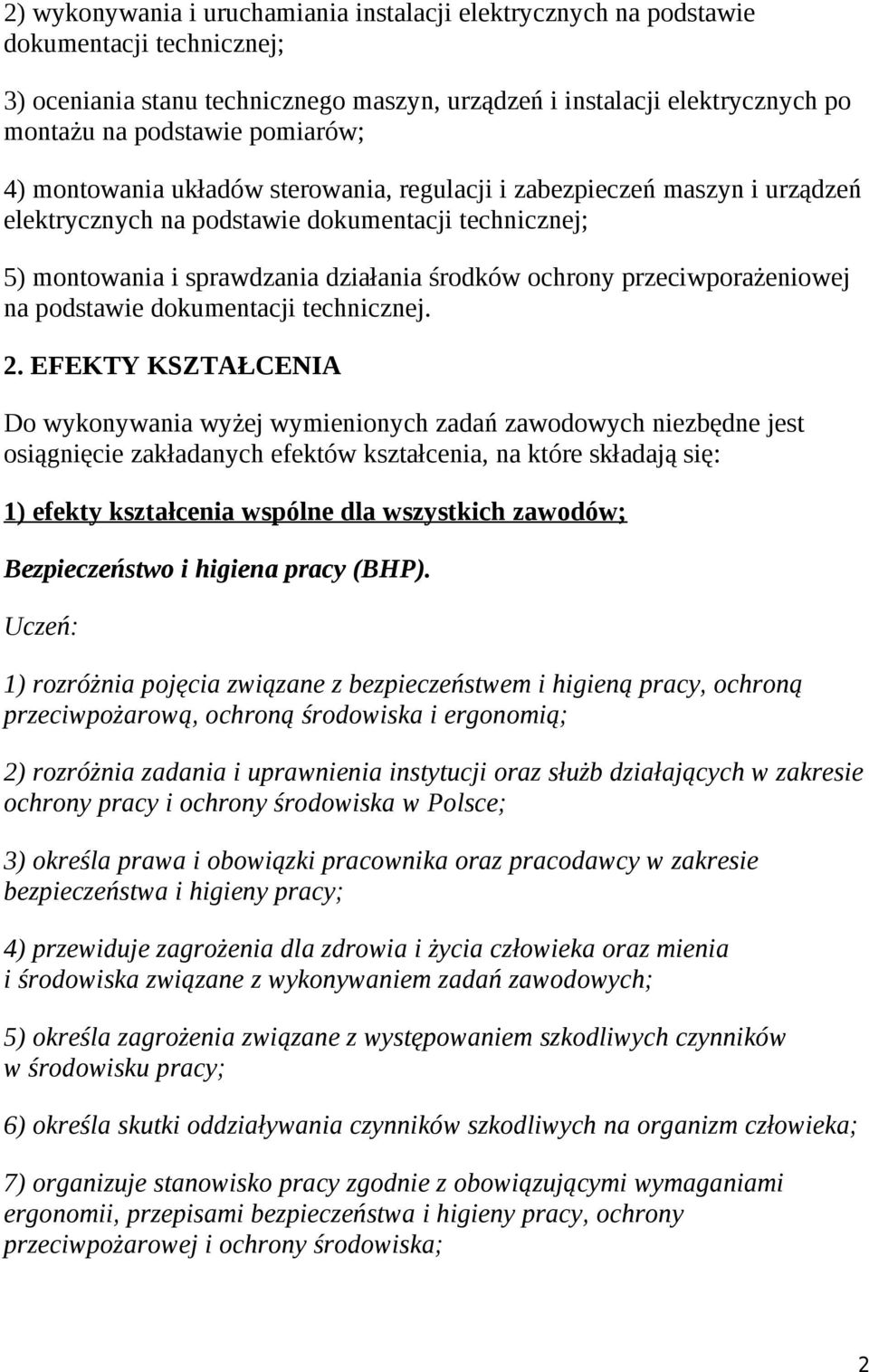 2) wykonywania i uruchamiania instalacji elektrycznych na podstawie dokumentacji technicznej;

3) oceniania stanu technicznego maszyn, urządzeń i instalacji elektrycznych po montażu na podstawie pomiarów;

4) montowania układów sterowania, regulacji i zabezpieczeń maszyn i urządzeń elektrycznych na podstawie dokumentacji technicznej;

5) montowania i sprawdzania działania środków ochrony przeciwporażeniowej na podstawie dokumentacji technicznej.

2. EFEKTY KSZTAŁCENIA

Do wykonywania wyżej wymienionych zadań zawodowych niezbędne jest osiągnięcie zakładanych efektów kształcenia, na które składają się:

1) efekty kształcenia wspólne dla wszystkich zawodów;

Bezpieczeństwo i higiena pracy (BHP).

Uczeń:

1) rozróżnia pojęcia związane z bezpieczeństwem i higieną pracy, ochroną przeciwpożarową, ochroną środowiska i ergonomią;

2) rozróżnia zadania i uprawnienia instytucji oraz służb działających w zakresie ochrony pracy i ochrony środowiska w Polsce;

3) określa prawa i obowiązki pracownika oraz pracodawcy w zakresie bezpieczeństwa i higieny pracy;

4) przewiduje zagrożenia dla zdrowia i życia człowieka oraz mienia i środowiska związane z wykonywaniem zadań zawodowych;

5) określa zagrożenia związane z występowaniem szkodliwych czynników w środowisku pracy;

6) określa skutki oddziaływania czynników szkodliwych na organizm człowieka;

7) organizuje stanowisko pracy zgodnie z obowiązującymi wymaganiami ergonomii, przepisami bezpieczeństwa i higieny pracy, ochrony przeciwpożarowej i ochrony środowiska;

2